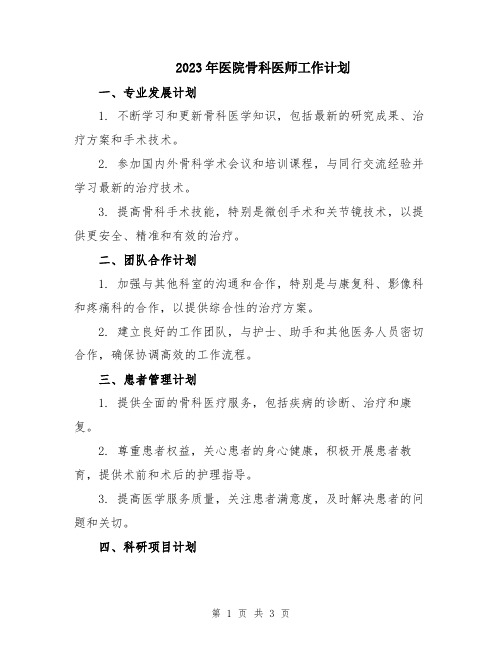 2023年医院骨科医师工作计划

一、专业发展计划

1. 不断学习和更新骨科医学知识，包括最新的研究成果、治疗方案和手术技术。

2. 参加国内外骨科学术会议和培训课程，与同行交流经验并学习最新的治疗技术。

3. 提高骨科手术技能，特别是微创手术和关节镜技术，以提供更安全、精准和有效的治疗。

二、团队合作计划

1. 加强与其他科室的沟通和合作，特别是与康复科、影像科和疼痛科的合作，以提供综合性的治疗方案。

2. 建立良好的工作团队，与护士、助手和其他医务人员密切合作，确保协调高效的工作流程。

三、患者管理计划

1. 提供全面的骨科医疗服务，包括疾病的诊断、治疗和康复。

2. 尊重患者权益，关心患者的身心健康，积极开展患者教育，提供术前和术后的护理指导。

3. 提高医学服务质量，关注患者满意度，及时解决患者的问题和关切。

四、科研项目计划

第 1 页 共 3 页